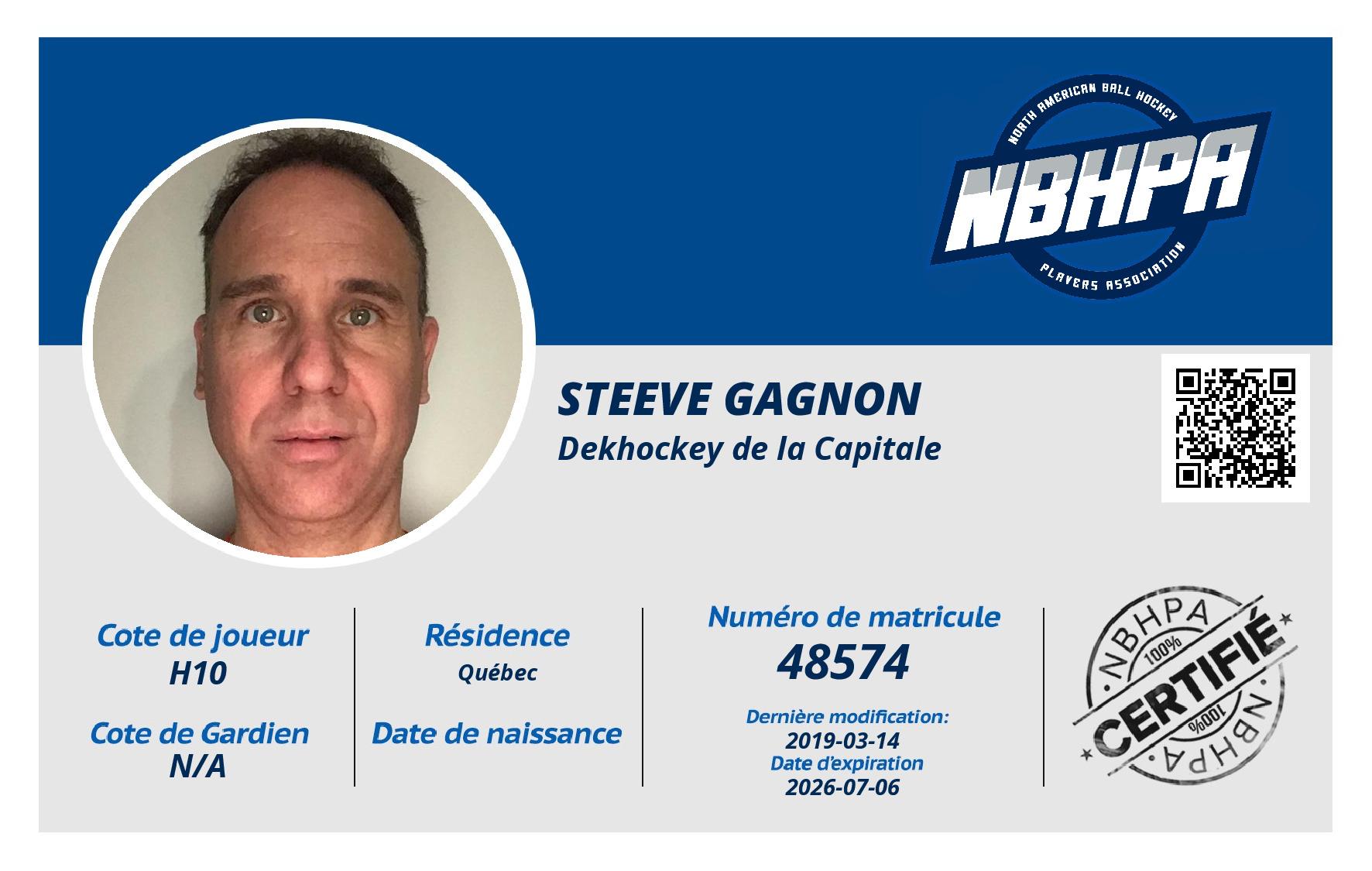 NORTH AMERICAN BALL HOCKEY
NBHPA
PLAYERS ASSOCIATION

STEEVE GAGNON
Dekhockey de la Capitale

Cote de joueur
H10

Cote de Gardien
N/A

Résidence
Québec

Date de naissance

Numéro de matricule
48574

Dernière modification:
2019-03-14
Date d'expiration
2026-07-06

NBHPA
100%
CERTIFIÉ
100%
NBHPA